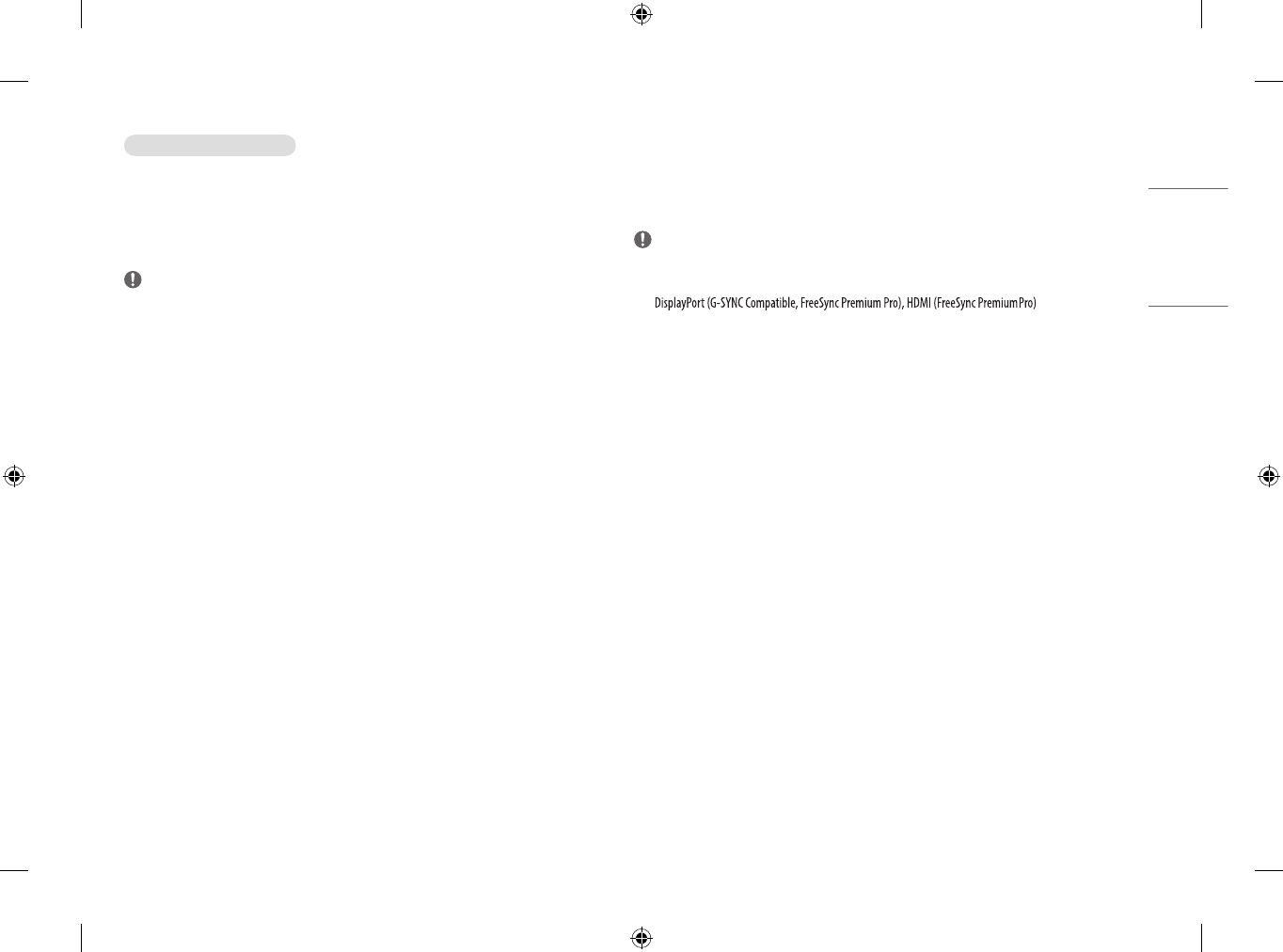 DisplayPort (G-SYNC Compatible, FreeSync Premium Pro), HDMI (FreeSync Premium Pro)